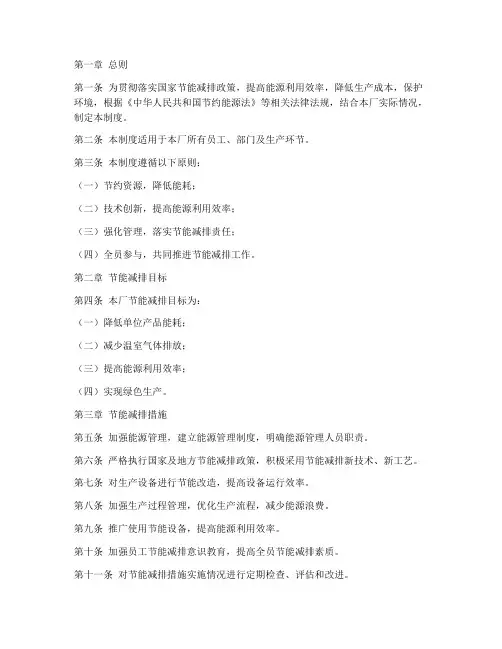 第一章 总则

第一条 为贯彻落实国家节能减排政策，提高能源利用效率，降低生产成本，保护环境，根据《中华人民共和国节约能源法》等相关法律法规，结合本厂实际情况，制定本制度。

第二条 本制度适用于本厂所有员工、部门及生产环节。

第三条 本制度遵循以下原则：

（一）节约资源，降低能耗；

（二）技术创新，提高能源利用效率；

（三）强化管理，落实节能减排责任；

（四）全员参与，共同推进节能减排工作。

第二章 节能减排目标

第四条 本厂节能减排目标为：

（一）降低单位产品能耗；

（二）减少温室气体排放；

（三）提高能源利用效率；

（四）实现绿色生产。

第三章 节能减排措施

第五条 加强能源管理，建立能源管理制度，明确能源管理人员职责。

第六条 严格执行国家及地方节能减排政策，积极采用节能减排新技术、新工艺。

第七条 对生产设备进行节能改造，提高设备运行效率。

第八条 加强生产过程管理，优化生产流程，减少能源浪费。

第九条 推广使用节能设备，提高能源利用效率。

第十条 加强员工节能减排意识教育，提高全员节能减排素质。

第十一条 对节能减排措施实施情况进行定期检查、评估和改进。